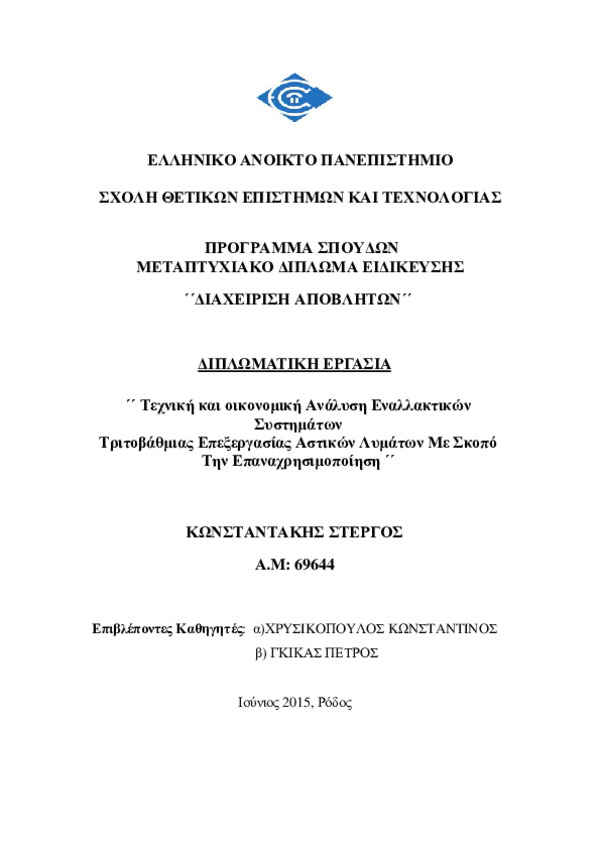 ΕΛΛΗΝΙΚΟ ΑΝΟΙΚΤΟ ΠΑΝΕΠΙΣΤΗΜΙΟ

ΣΧΟΛΗ ΘΕΤΙΚΩΝ ΕΠΙΣΤΗΜΩΝ ΚΑΙ ΤΕΧΝΟΛΟΓΙΑΣ

ΠΡΟΓΡΑΜΜΑ ΣΠΟΥΔΩΝ
ΜΕΤΑΠΤΥΧΙΑΚΟ ΔΙΠΛΩΜΑ ΕΙΔΙΚΕΥΣΗΣ

΄΄ΔΙΑΧΕΙΡΙΣΗ ΑΠΟΒΛΗΤΩΝ΄΄

ΔΙΠΛΩΜΑΤΙΚΗ ΕΡΓΑΣΙΑ

΄΄ Τεχνική και οικονομική Ανάλυση Εναλλακτικών Συστημάτων
Τριτοβάθμιας Επεξεργασίας Αστικών Λυμάτων Με Σκοπό Την Επαναχρησιμοποίηση ΄΄

ΚΩΝΣΤΑΝΤΑΚΗΣ ΣΤΕΡΓΟΣ

Α.Μ: 69644

Επιβλέποντες Καθηγητές: α)ΧΡΥΣΙΚΟΠΟΥΛΟΣ ΚΩΝΣΤΑΝΤΙΝΟΣ
β) ΓΚΙΚΑΣ ΠΕΤΡΟΣ

Ιούνιος 2015, Ρόδος